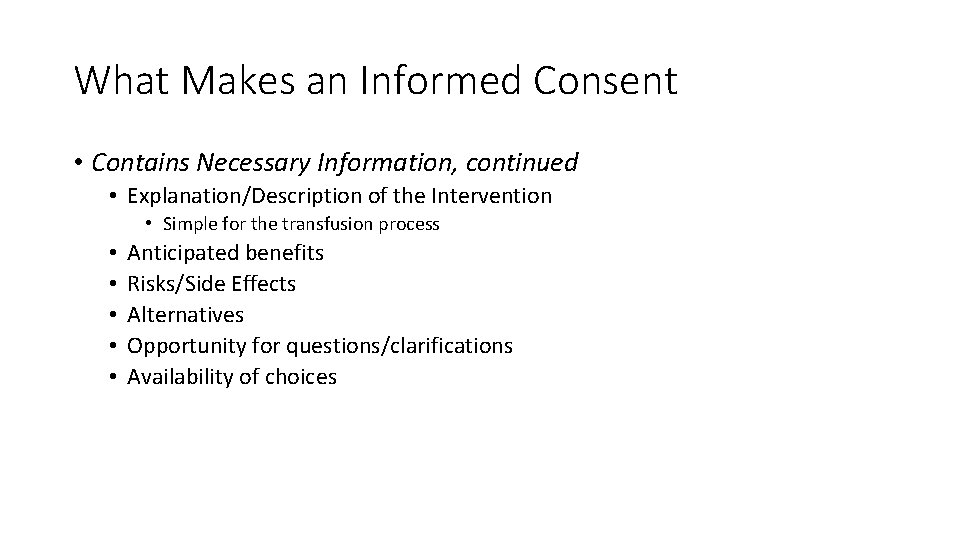 What Makes an Informed Consent

• Contains Necessary Information, continued
  • Explanation/Description of the Intervention
    • Simple for the transfusion process
  • Anticipated benefits
  • Risks/Side Effects
  • Alternatives
  • Opportunity for questions/clarifications
  • Availability of choices